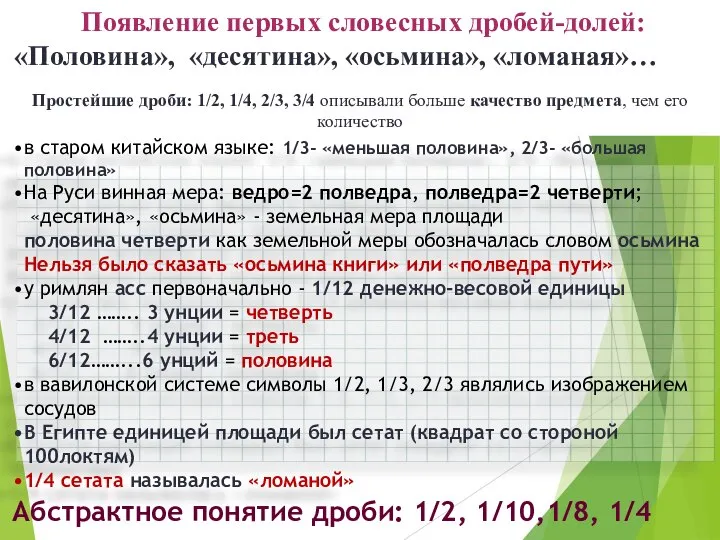 Появление первых словесных дробей-долей:
«Половина», «десятина», «осьмина», «ломаная»…

Простейшие дроби: 1/2, 1/4, 2/3, 3/4 описывали больше качество предмета, чем его количество

•в старом китайском языке: 1/3- «меньшая половина», 2/3- «большая половина»
•На Руси винная мера: ведро=2 полведра, полведра=2 четверти;
«десятина», «осьмина» - земельная мера площади
половина четверти как земельной меры обозначалась словом осьмина
Нельзя было сказать «осьмина книги» или «полведра пути»
•у римлян асс первоначально - 1/12 денежно-весовой единицы
3/12 …….. 3 унции = четверть
4/12 ……..4 унции = треть
6/12……...6 унций = половина
•в вавилонской системе символы 1/2, 1/3, 2/3 являлись изображением сосудов
•В Египте единицей площади был сетат (квадрат со стороной 100локтям)
•1/4 сетата называлась «ломаной»
Абстрактное понятие дроби: 1/2, 1/10,1/8, 1/4